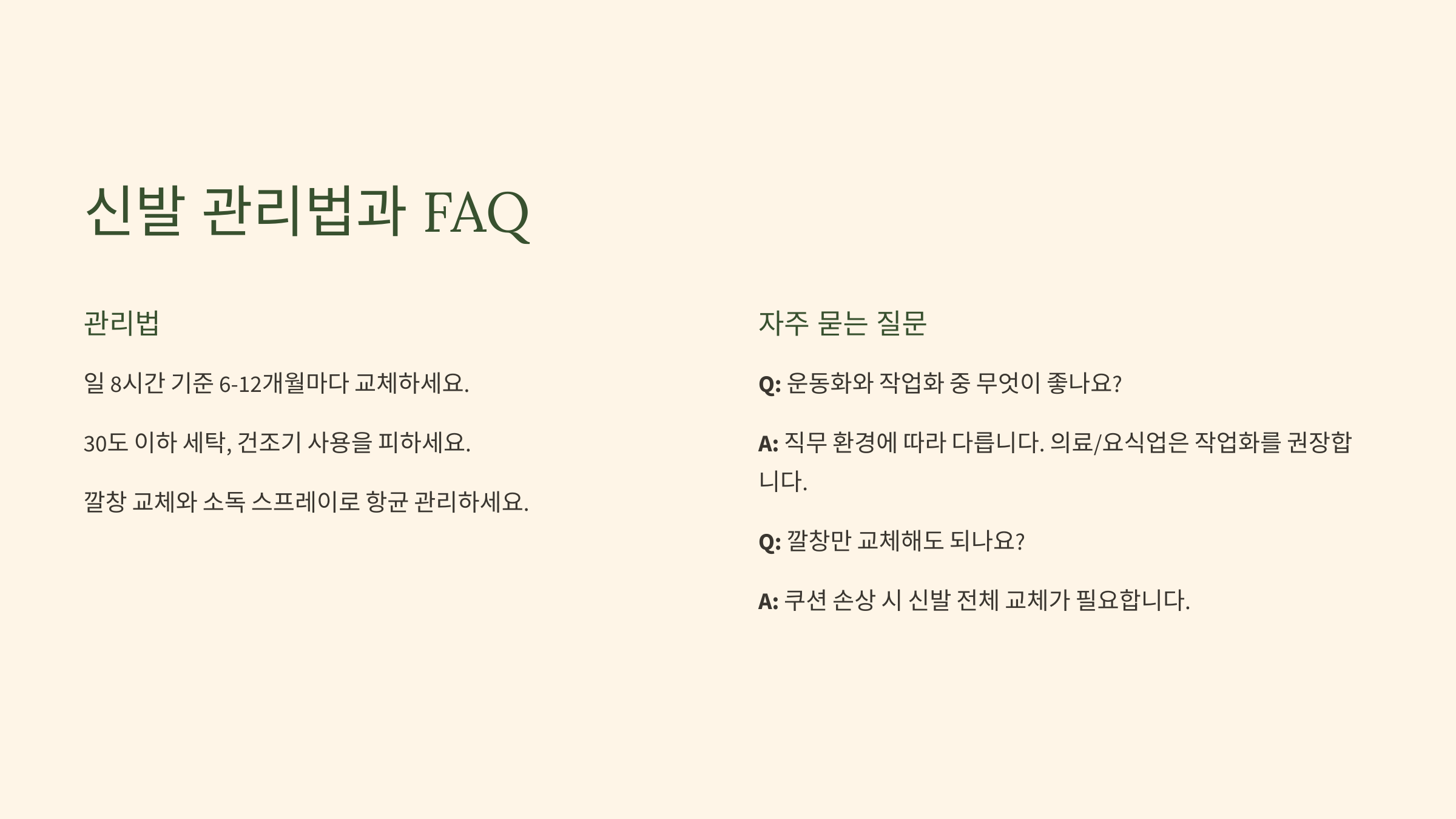 신발 관리법과 FAQ

관리법

일 8시간 기준 6-12개월마다 교체하세요.

30도 이하 세탁, 건조기 사용을 피하세요.

깔창 교체와 소독 스프레이로 항균 관리하세요.

자주 묻는 질문

Q: 운동화와 작업화 중 무엇이 좋나요?

A: 직무 환경에 따라 다릅니다. 의료/요식업은 작업화를 권장합니다.

Q: 깔창만 교체해도 되나요?

A: 쿠션 손상 시 신발 전체 교체가 필요합니다.